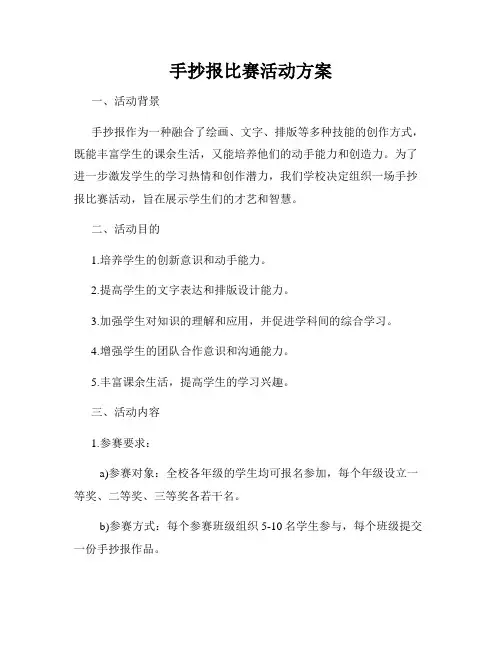 手抄报比赛活动方案

一、活动背景

手抄报作为一种融合了绘画、文字、排版等多种技能的创作方式，既能丰富学生的课余生活，又能培养他们的动手能力和创造力。为了进一步激发学生的学习热情和创作潜力，我们学校决定组织一场手抄报比赛活动，旨在展示学生们的才艺和智慧。

二、活动目的

1.培养学生的创新意识和动手能力。

2.提高学生的文字表达和排版设计能力。

3.加强学生对知识的理解和应用，并促进学科间的综合学习。

4.增强学生的团队合作意识和沟通能力。

5.丰富课余生活，提高学生的学习兴趣。

三、活动内容

1.参赛要求：

a)参赛对象：全校各年级的学生均可报名参加，每个年级设立一等奖、二等奖、三等奖各若干名。

b)参赛方式：每个参赛班级组织 5-10 名学生参与，每个班级提交一份手抄报作品。